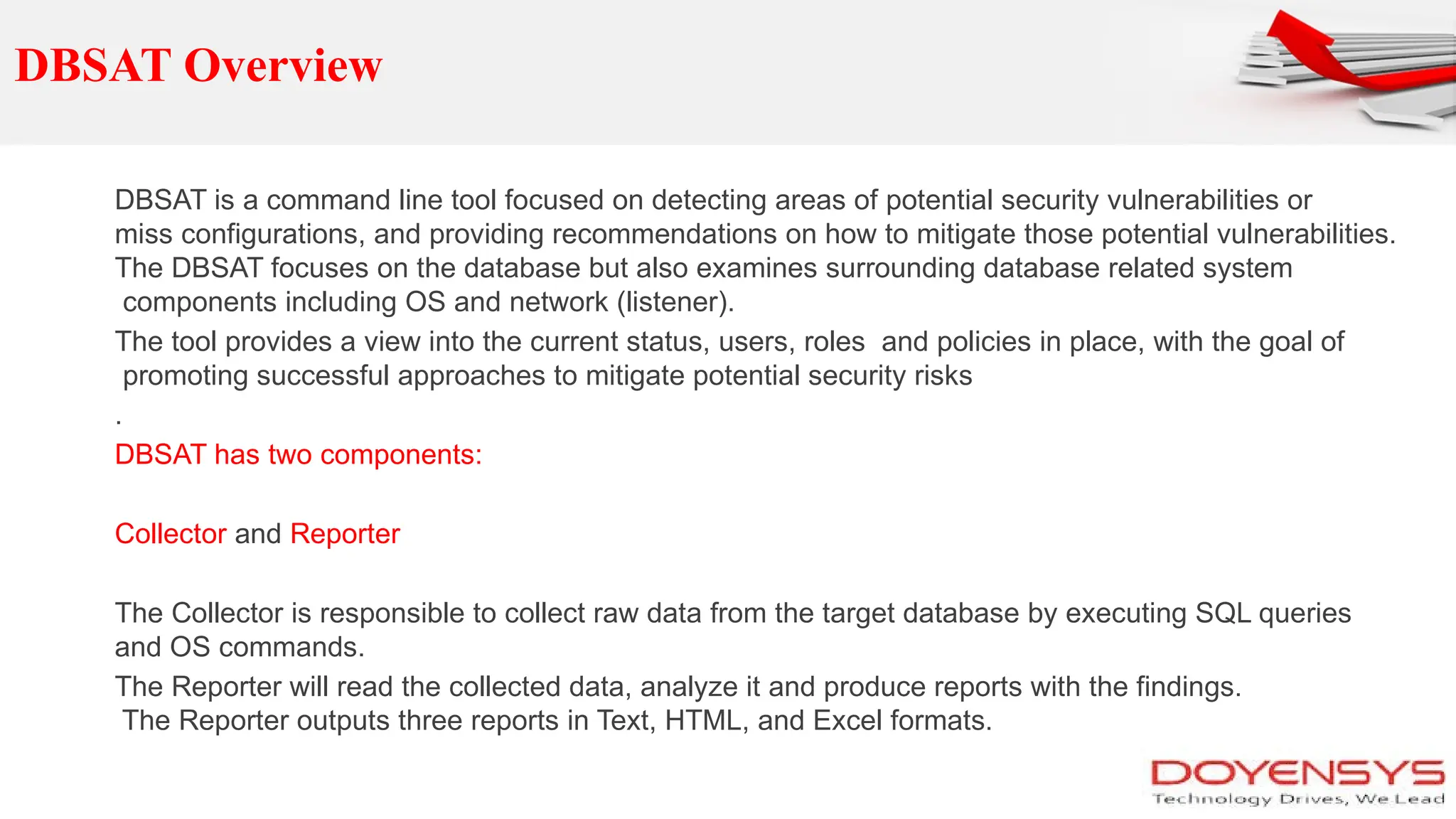 DBSAT Overview

DBSAT is a command line tool focused on detecting areas of potential security vulnerabilities or miss configurations, and providing recommendations on how to mitigate those potential vulnerabilities. The DBSAT focuses on the database but also examines surrounding database related system components including OS and network (listener).

The tool provides a view into the current status, users, roles and policies in place, with the goal of promoting successful approaches to mitigate potential security risks

.

DBSAT has two components:

Collector and Reporter

The Collector is responsible to collect raw data from the target database by executing SQL queries and OS commands.

The Reporter will read the collected data, analyze it and produce reports with the findings. The Reporter outputs three reports in Text, HTML, and Excel formats.

DOYENSYS
Technology Drives, We Lead